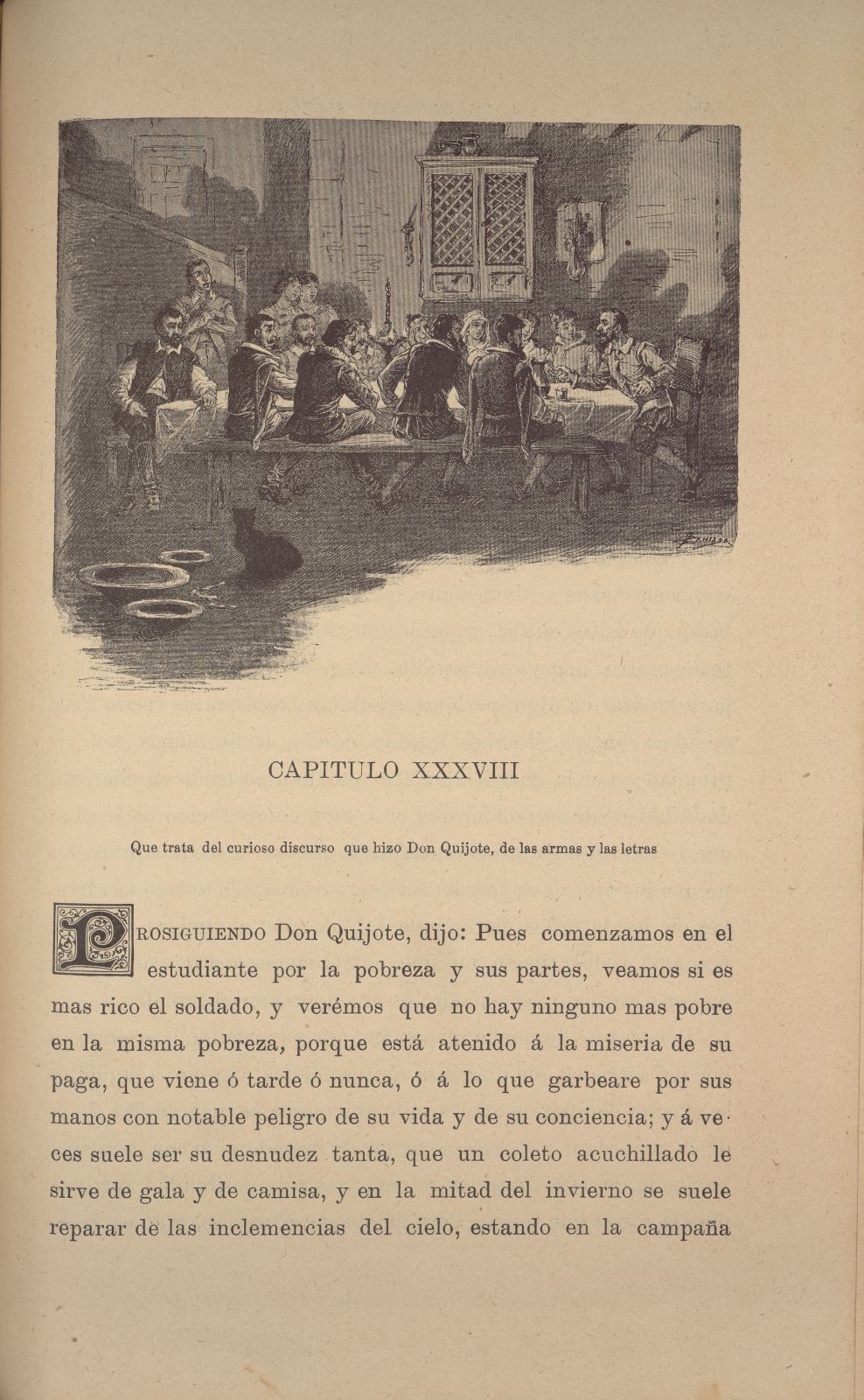 CAPITULO XXXVIII

Que trata del curioso discurso que hizo Don Quijote, de las armas y las letras

PROSIGUIENDO Don Quijote, dijo: Pues comenzamos en el estudiante por la pobreza y sus partes, veamos si es mas rico el soldado, y verémos que no hay ninguno mas pobre en la misma pobreza, porque está atenido á la miseria de su paga, que viene ó tarde ó nunca, ó á lo que garbeare por sus manos con notable peligro de su vida y de su conciencia; y á veces suele ser su desnudez tanta, que un coleto acuchillado le sirve de gala y de camisa, y en la mitad del invierno se suele reparar de las inclemencias del cielo, estando en la campaña